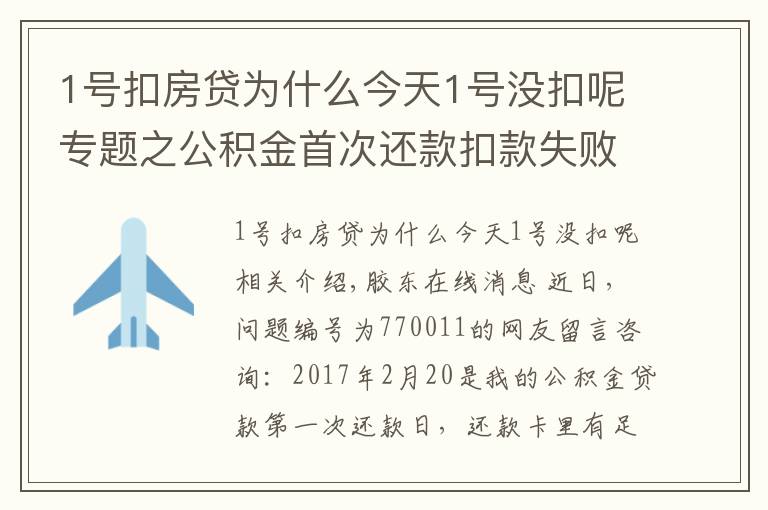 1号扣房贷为什么今天1号没扣呢专题之公积金首次还款扣款失败

1号扣房贷为什么今天1号没扣呢相关介绍,胶东在线消息 近日，问题编号为770011的网友留言咨询：2017年2月20是我的公积金贷款第一次还款日，还款卡里有足